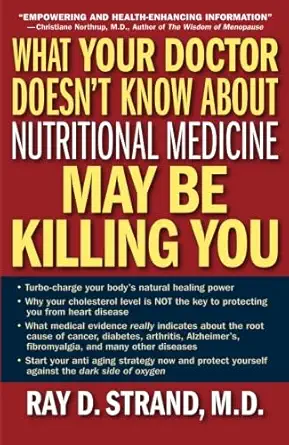 "EMPOWERING AND HEALTH-ENHANCING INFORMATION"
—Christiane Northrup, M.D., Author of The Wisdom of Menopause

WHAT YOUR DOCTOR DOESN'T KNOW ABOUT NUTRITIONAL MEDICINE MAY BE KILLING YOU

• Turbo-charge your body's natural healing power
• Why your cholesterol level is NOT the key to protecting you from heart disease
• What medical evidence really indicates about the root cause of cancer, diabetes, arthritis, Alzheimer's, fibromyalgia, and many other diseases
• Start your anti aging strategy now and protect yourself against the dark side of oxygen

RAY D. STRAND, M.D.